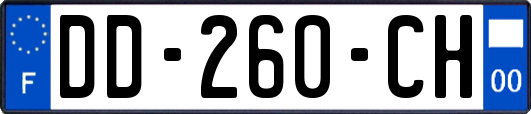 F

DD-260-CH

00